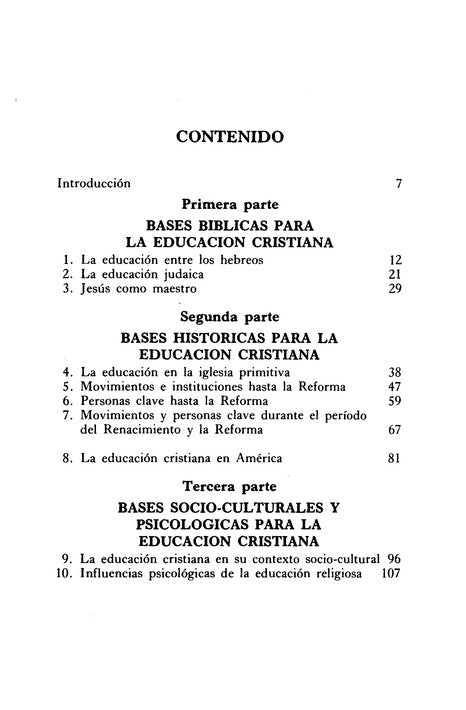 CONTENIDO

Introducción 7

Primera parte

BASES BIBLICAS PARA LA EDUCACION CRISTIANA

1. La educación entre los hebreos 12
2. La educación judaica 21
3. Jesús como maestro 29

Segunda parte

BASES HISTORICAS PARA LA EDUCACION CRISTIANA

4. La educación en la iglesia primitiva 38
5. Movimientos e instituciones hasta la Reforma 47
6. Personas clave hasta la Reforma 59
7. Movimientos y personas clave durante el período del Renacimiento y la Reforma 67

8. La educación cristiana en América 81

Tercera parte

BASES SOCIO-CULTURALES Y PSICOLOGICAS PARA LA EDUCACION CRISTIANA

9. La educación cristiana en su contexto socio-cultural 96
10. Influencias psicológicas de la educación religiosa 107